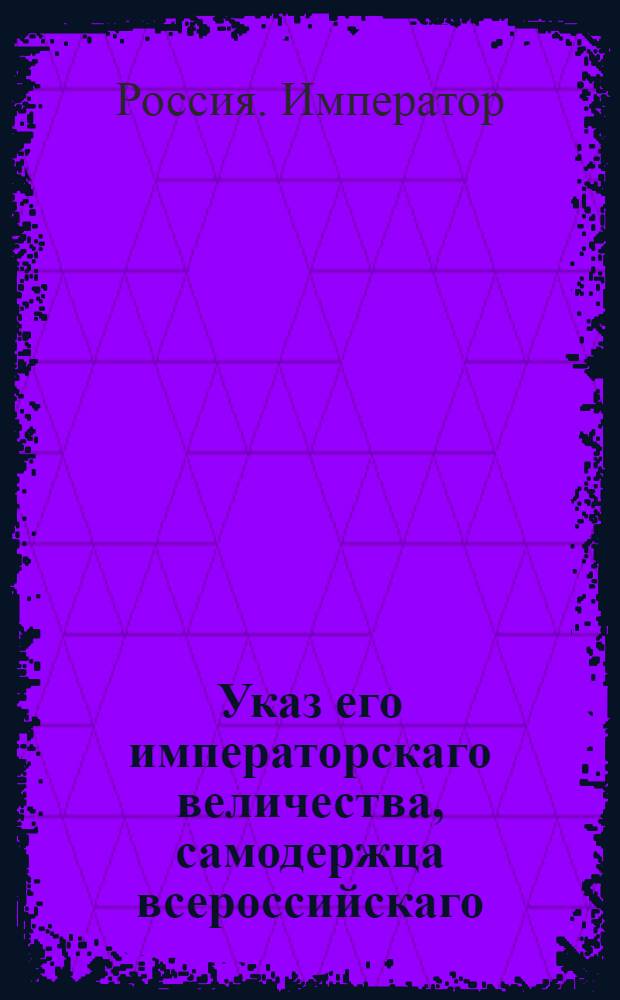 Россия. Император

Указ его императорскаго величества, самодержца всероссийскаго